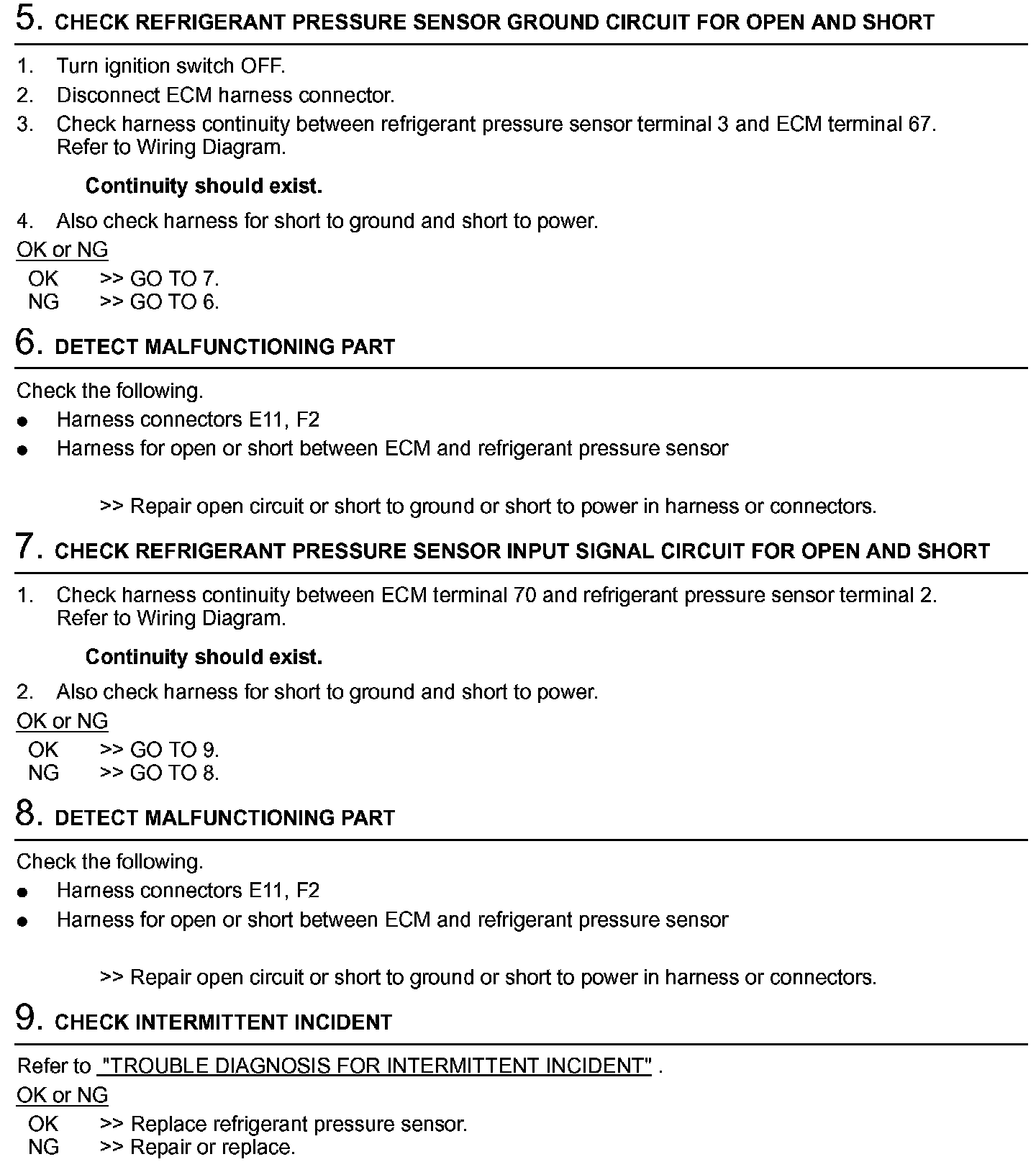 5. CHECK REFRIGERANT PRESSURE SENSOR GROUND CIRCUIT FOR OPEN AND SHORT

1. Turn ignition switch OFF.
2. Disconnect ECM harness connector.
3. Check harness continuity between refrigerant pressure sensor terminal 3 and ECM terminal 67. Refer to Wiring Diagram.

Continuity should exist.

4. Also check harness for short to ground and short to power.

OK or NG
OK >> GO TO 7.
NG >> GO TO 6.

6. DETECT MALFUNCTIONING PART

Check the following.
● Harness connectors E11, F2
● Harness for open or short between ECM and refrigerant pressure sensor

>> Repair open circuit or short to ground or short to power in harness or connectors.

7. CHECK REFRIGERANT PRESSURE SENSOR INPUT SIGNAL CIRCUIT FOR OPEN AND SHORT

1. Check harness continuity between ECM terminal 70 and refrigerant pressure sensor terminal 2. Refer to Wiring Diagram.

Continuity should exist.

2. Also check harness for short to ground and short to power.

OK or NG
OK >> GO TO 9.
NG >> GO TO 8.

8. DETECT MALFUNCTIONING PART

Check the following.
● Harness connectors E11, F2
● Harness for open or short between ECM and refrigerant pressure sensor

>> Repair open circuit or short to ground or short to power in harness or connectors.

9. CHECK INTERMITTENT INCIDENT

Refer to "TROUBLE DIAGNOSIS FOR INTERMITTENT INCIDENT" .

OK or NG
OK >> Replace refrigerant pressure sensor.
NG >> Repair or replace.